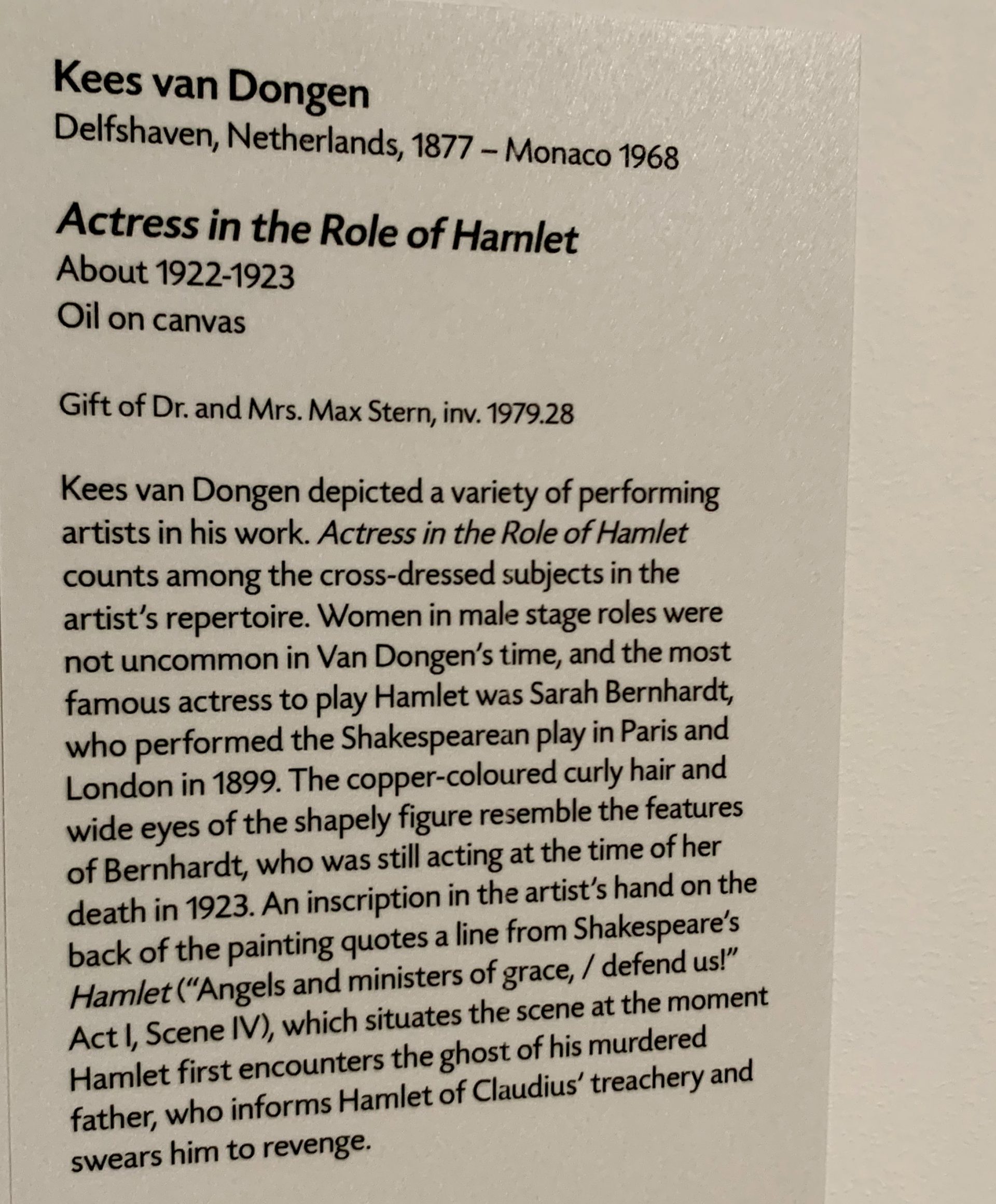 Kees van Dongen
Delfshaven, Netherlands, 1877 – Monaco 1968

Actress in the Role of Hamlet
About 1922-1923
Oil on canvas

Gift of Dr. and Mrs. Max Stern, inv. 1979.28

Kees van Dongen depicted a variety of performing artists in his work. Actress in the Role of Hamlet counts among the cross-dressed subjects in the artist's repertoire. Women in male stage roles were not uncommon in Van Dongen's time, and the most famous actress to play Hamlet was Sarah Bernhardt, who performed the Shakespearean play in Paris and London in 1899. The copper-coloured curly hair and wide eyes of the shapely figure resemble the features of Bernhardt, who was still acting at the time of her death in 1923. An inscription in the artist's hand on the back of the painting quotes a line from Shakespeare's Hamlet ("Angels and ministers of grace, / defend us!" Act I, Scene IV), which situates the scene at the moment Hamlet first encounters the ghost of his murdered father, who informs Hamlet of Claudius' treachery and swears him to revenge.